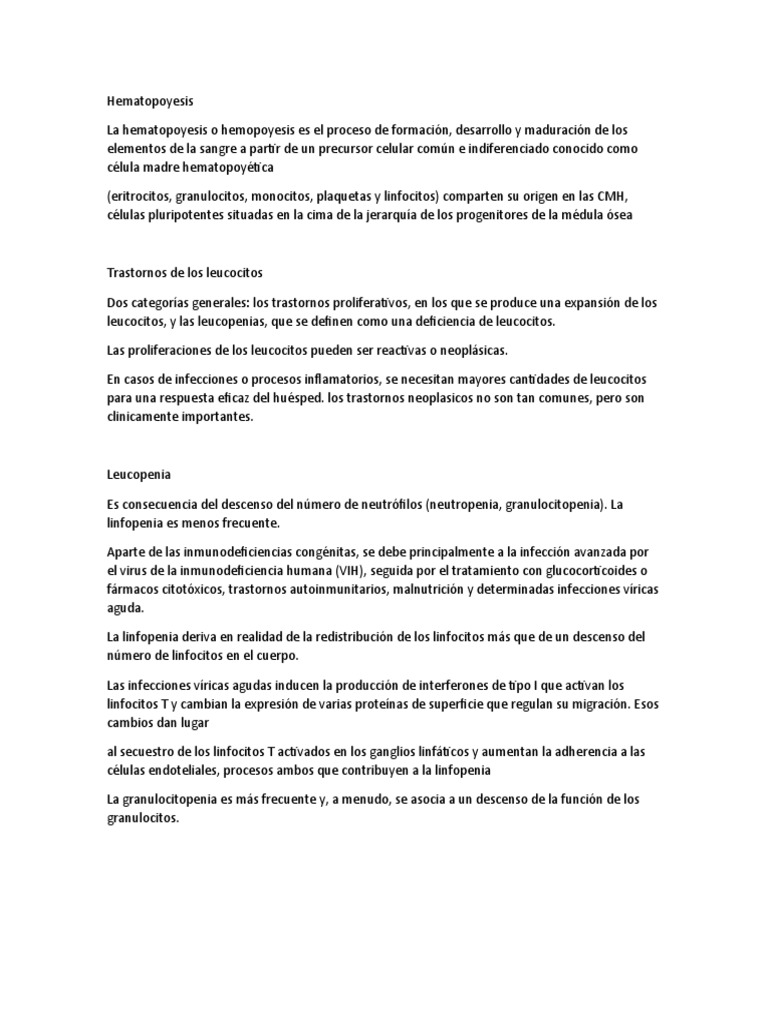 Hematopoyesis

La hematopoyesis o hemopoyesis es el proceso de formación, desarrollo y maduración de los elementos de la sangre a partir de un precursor celular común e indiferenciado conocido como célula madre hematopoyética

(eritrocitos, granulocitos, monocitos, plaquetas y linfocitos) comparten su origen en las CMH, células pluripotentes situadas en la cima de la jerarquía de los progenitores de la médula ósea

Trastornos de los leucocitos

Dos categorías generales: los trastornos proliferativos, en los que se produce una expansión de los leucocitos, y las leucopenias, que se definen como una deficiencia de leucocitos.

Las proliferaciones de los leucocitos pueden ser reactivas o neoplásicas.

En casos de infecciones o procesos inflamatorios, se necesitan mayores cantidades de leucocitos para una respuesta eficaz del huésped. los trastornos neoplasicos no son tan comunes, pero son clinicamente importantes.

Leucopenia

Es consecuencia del descenso del número de neutrófilos (neutropenia, granulocitopenia). La linfopenia es menos frecuente.

Aparte de las inmunodeficiencias congénitas, se debe principalmente a la infección avanzada por el virus de la inmunodeficiencia humana (VIH), seguida por el tratamiento con glucocorticoides o fármacos citotóxicos, trastornos autoinmunitarios, malnutrición y determinadas infecciones víricas aguda.

La linfopenia deriva en realidad de la redistribución de los linfocitos más que de un descenso del número de linfocitos en el cuerpo.

Las infecciones víricas agudas inducen la producción de interferones de tipo I que activan los linfocitos T y cambian la expresión de varias proteínas de superficie que regulan su migración. Esos cambios dan lugar

al secuestro de los linfocitos T activados en los ganglios linfáticos y aumentan la adherencia a las células endoteliales, procesos ambos que contribuyen a la linfopenia

La granulocitopenia es más frecuente y, a menudo, se asocia a un descenso de la función de los granulocitos.